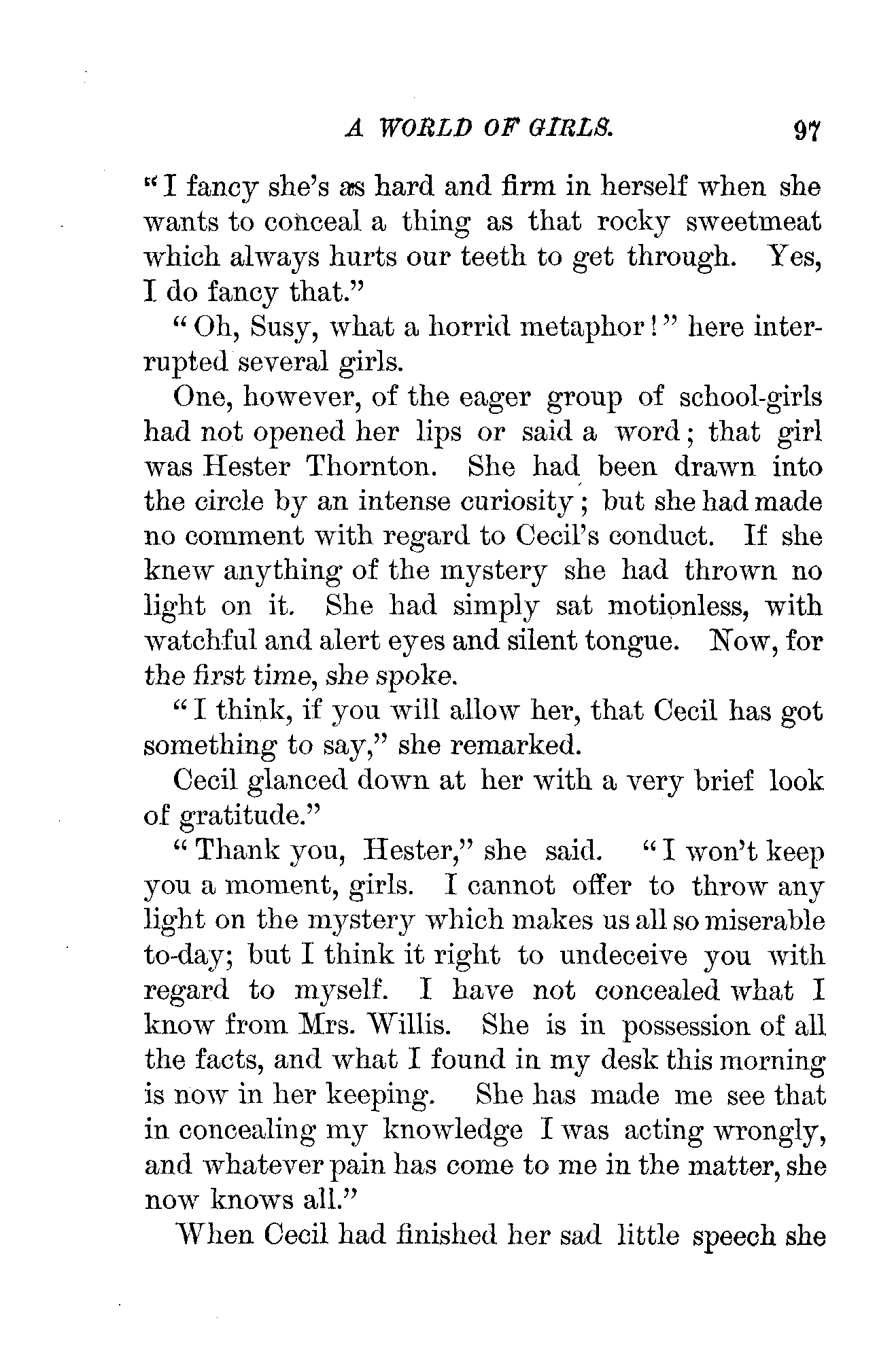 A WORLD OF GIRLS. 97

"I fancy she's as hard and firm in herself when she wants to conceal a thing as that rocky sweetmeat which always hurts our teeth to get through. Yes, I do fancy that."

"Oh, Susy, what a horrid metaphor!" here interrupted several girls.

One, however, of the eager group of school-girls had not opened her lips or said a word; that girl was Hester Thornton. She had been drawn into the circle by an intense curiosity; but she had made no comment with regard to Cecil's conduct. If she knew anything of the mystery she had thrown no light on it. She had simply sat motionless, with watchful and alert eyes and silent tongue. Now, for the first time, she spoke.

"I think, if you will allow her, that Cecil has got something to say," she remarked.

Cecil glanced down at her with a very brief look of gratitude."

"Thank you, Hester," she said. "I won't keep you a moment, girls. I cannot offer to throw any light on the mystery which makes us all so miserable to-day; but I think it right to undeceive you with regard to myself. I have not concealed what I know from Mrs. Willis. She is in possession of all the facts, and what I found in my desk this morning is now in her keeping. She has made me see that in concealing my knowledge I was acting wrongly, and whatever pain has come to me in the matter, she now knows all."

When Cecil had finished her sad little speech she